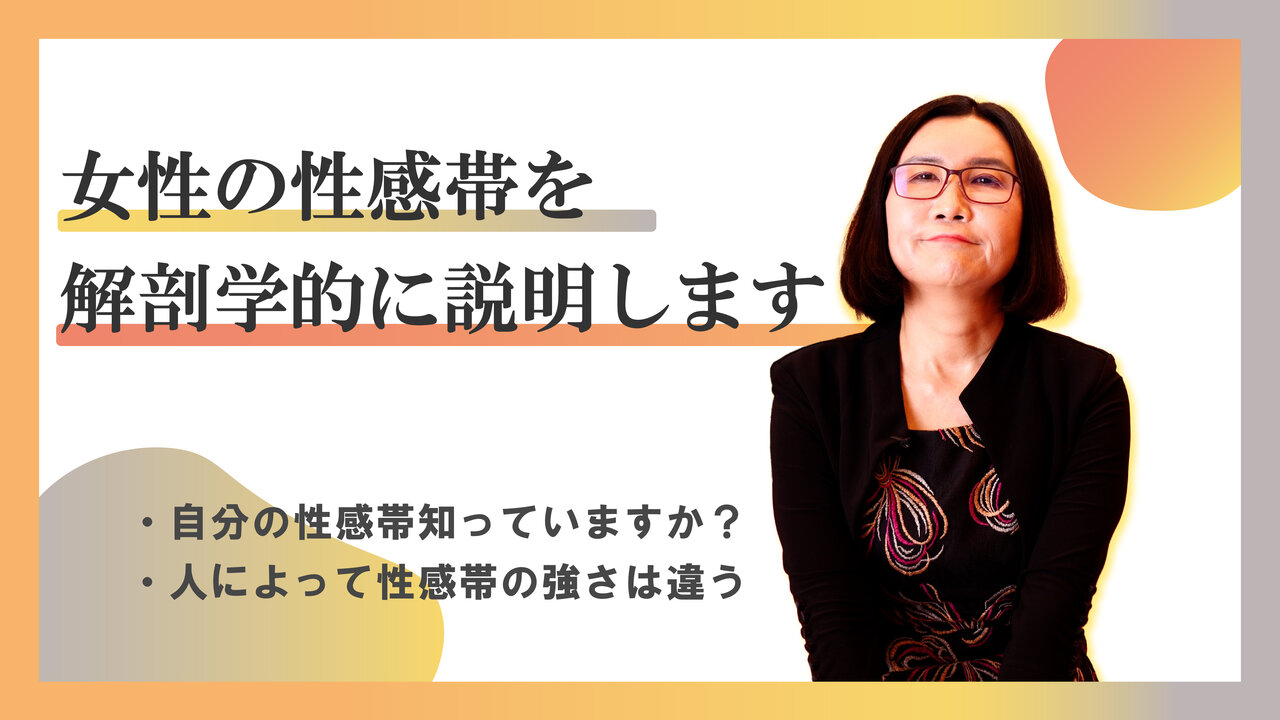 女性の性感帯を
解剖学的に説明します

・自分の性感帯知っていますか？
・人によって性感帯の強さは違う